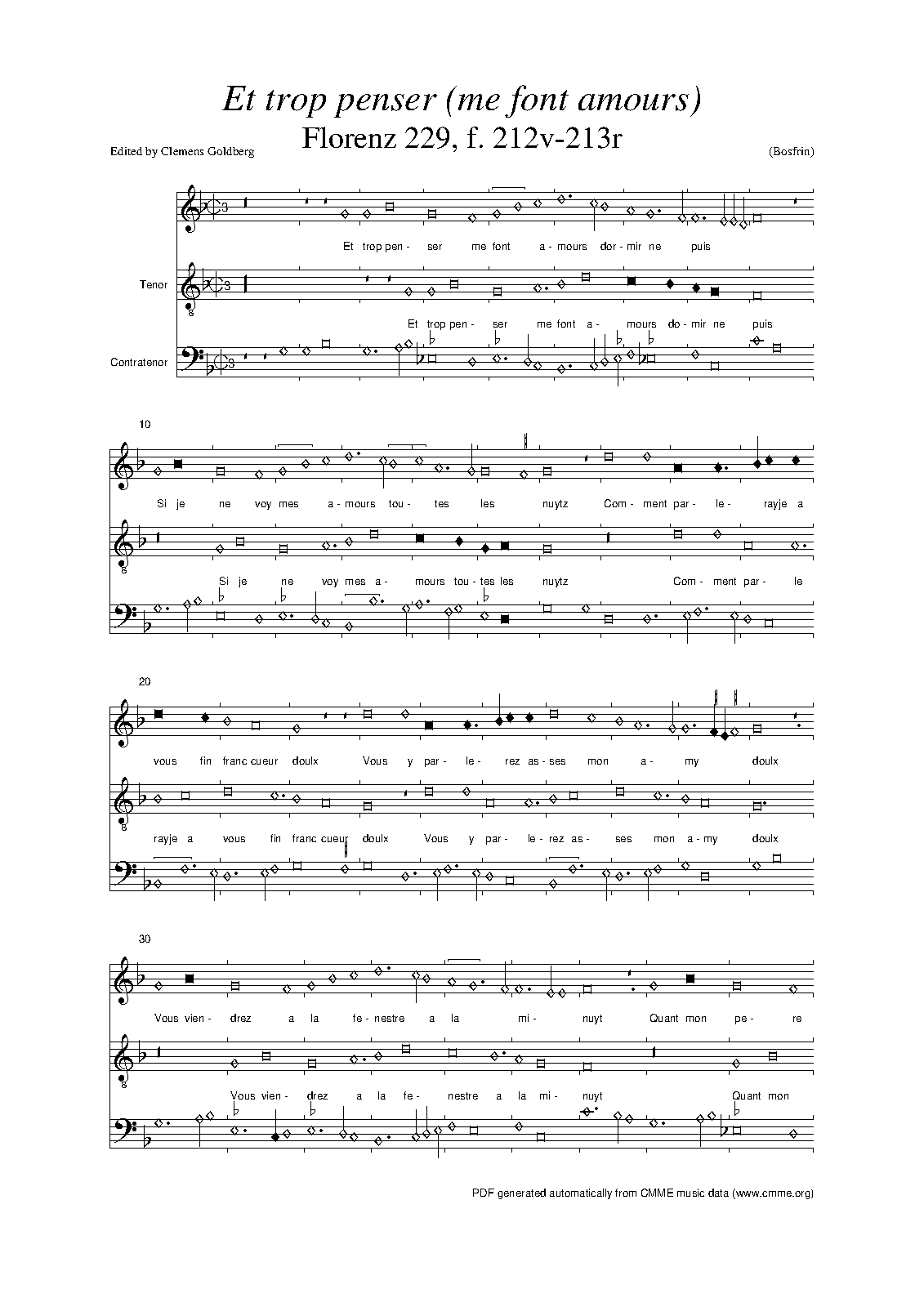 Et trop penser (me font amours)
Florenz 229, f. 212v-213r

Edited by Clemens Goldberg

(Bosfrin)

Et trop pen - ser me font a - mours dor - mir ne puis

Tenor

Et trop pen - ser me font a - mours do - mir ne puis

Contratenor

10

Si je ne voy mes a - mours tou - tes les nuytz Com - ment par - le - rayje a

Si je ne voy mes a - mours tou - tes les nuytz Com - ment par - le

20

vous fin franc cueur doulx Vous y par - le - rez as - ses mon a - my doulx

rayje a vous fin franc cueur doulx Vous y par - le - rez as - ses mon a - my doulx

30

Vous vien - drez a la fe - nestre a la mi - nuyt Quant mon pe - re

Vous vien - drez a la fe - nestre a la mi - nuyt Quant mon

PDF generated automatically from CMME music data (www.cmme.org)